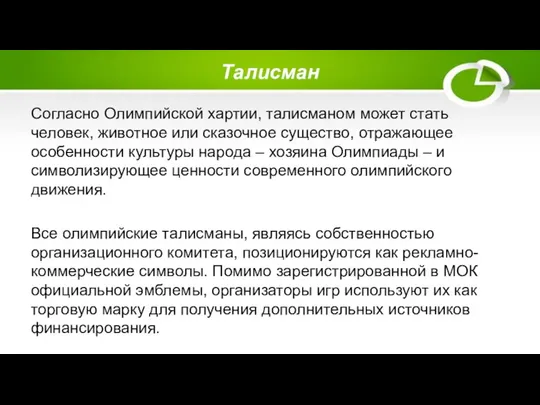 Талисман

Согласно Олимпийской хартии, талисманом может стать человек, животное или сказочное существо, отражающее особенности культуры народа – хозяина Олимпиады – и символизирующее ценности современного олимпийского движения.

Все олимпийские талисманы, являясь собственностью организационного комитета, позиционируются как рекламно-коммерческие символы. Помимо зарегистрированной в МОК официальной эмблемы, организаторы игр используют их как торговую марку для получения дополнительных источников финансирования.